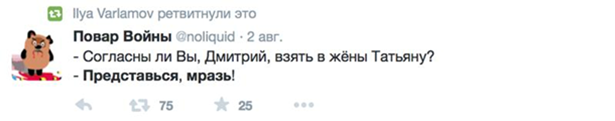 Ilya Varlamov ретвитнули это

Повар Войны @noliquid · 2 авг.
- Согласны ли Вы, Дмитрий, взять в жёны Татьяну?
- Представься, мразь!

75 25